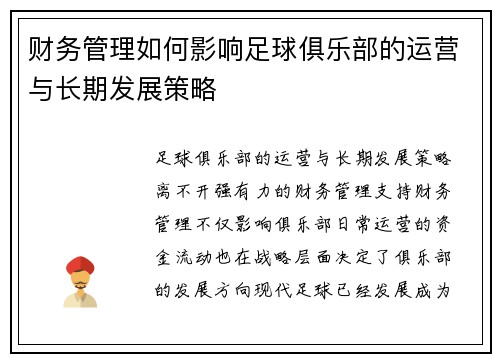 财务管理如何影响足球俱乐部的运营与长期发展策略

足球俱乐部的运营与长期发展策略离不开强有力的财务管理支持财务管理不仅影响俱乐部日常运营的资金流动也在战略层面决定了俱乐部的发展方向现代足球已经发展成为